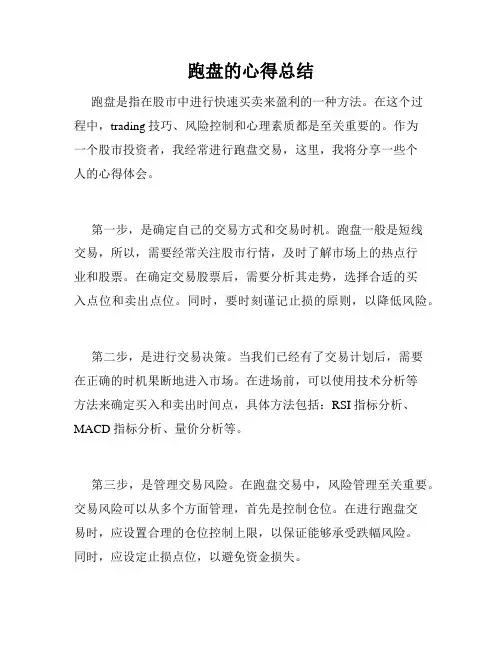 跑盘的心得总结

跑盘是指在股市中进行快速买卖来盈利的一种方法。在这个过程中，trading 技巧、风险控制和心理素质都是至关重要的。作为一个股市投资者，我经常进行跑盘交易，这里，我将分享一些个人的心得体会。

第一步，是确定自己的交易方式和交易时机。跑盘一般是短线交易，所以，需要经常关注股市行情，及时了解市场上的热点行业和股票。在确定交易股票后，需要分析其走势，选择合适的买入点位和卖出点位。同时，要时刻谨记止损的原则，以降低风险。

第二步，是进行交易决策。当我们已经有了交易计划后，需要在正确的时机果断地进入市场。在进场前，可以使用技术分析等方法来确定买入和卖出时间点，具体方法包括：RSI 指标分析、MACD 指标分析、量价分析等。

第三步，是管理交易风险。在跑盘交易中，风险管理至关重要。交易风险可以从多个方面管理，首先是控制仓位。在进行跑盘交易时，应设置合理的仓位控制上限，以保证能够承受跌幅风险。同时，应设定止损点位，以避免资金损失。